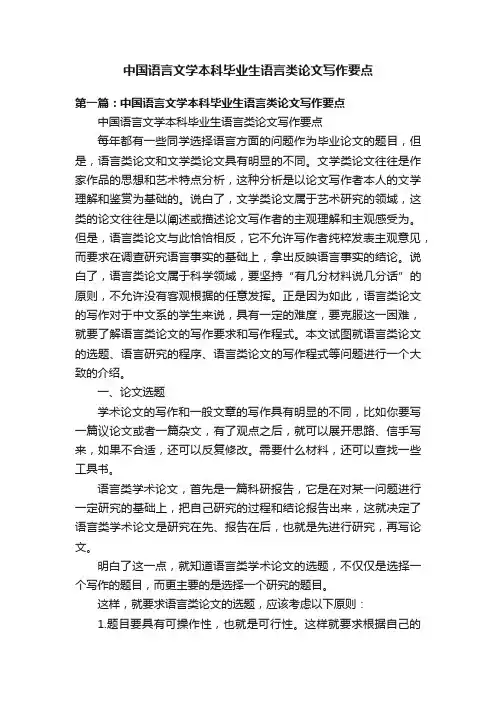 中国语言文学本科毕业生语言类论文写作要点

第一篇：中国语言文学本科毕业生语言类论文写作要点

中国语言文学本科毕业生语言类论文写作要点

每年都有一些同学选择语言方面的问题作为毕业论文的题目，但是，语言类论文和文学类论文具有明显的不同。文学类论文往往是作家作品的思想和艺术特点分析，这种分析是以论文写作者本人的文学理解和鉴赏为基础的。说白了，文学类论文属于艺术研究的领域，这类的论文往往是以阐述或描述论文写作者的主观理解和主观感受为。但是，语言类论文与此恰恰相反，它不允许写作者纯粹发表主观意见，而要求在调查研究语言事实的基础上，拿出反映语言事实的结论。说白了，语言类论文属于科学领域，要坚持“有几分材料说几分话”的原则，不允许没有客观根据的任意发挥。正是因为如此，语言类论文的写作对于中文系的学生来说，具有一定的难度，要克服这一困难，就要了解语言类论文的写作要求和写作程式。本文试图就语言类论文的选题、语言研究的程序、语言类论文的写作程式等问题进行一个大致的介绍。

一、论文选题

学术论文的写作和一般文章的写作具有明显的不同，比如你要写一篇议论文或者一篇杂文，有了观点之后，就可以展开思路、信手写来，如果不合适，还可以反复修改。需要什么材料，还可以查找一些工具书。

语言类学术论文，首先是一篇科研报告，它是在对某一问题进行一定研究的基础上，把自己研究的过程和结论报告出来，这就决定了语言类学术论文是研究在先、报告在后，也就是先进行研究，再写论文。

明白了这一点，就知道语言类学术论文的选题，不仅仅是选择一个写作的题目，而更主要的是选择一个研究的题目。

这样，就要求语言类论文的选题，应该考虑以下原则：

1.题目要具有可操作性，也就是可行性。这样就要求根据自己的